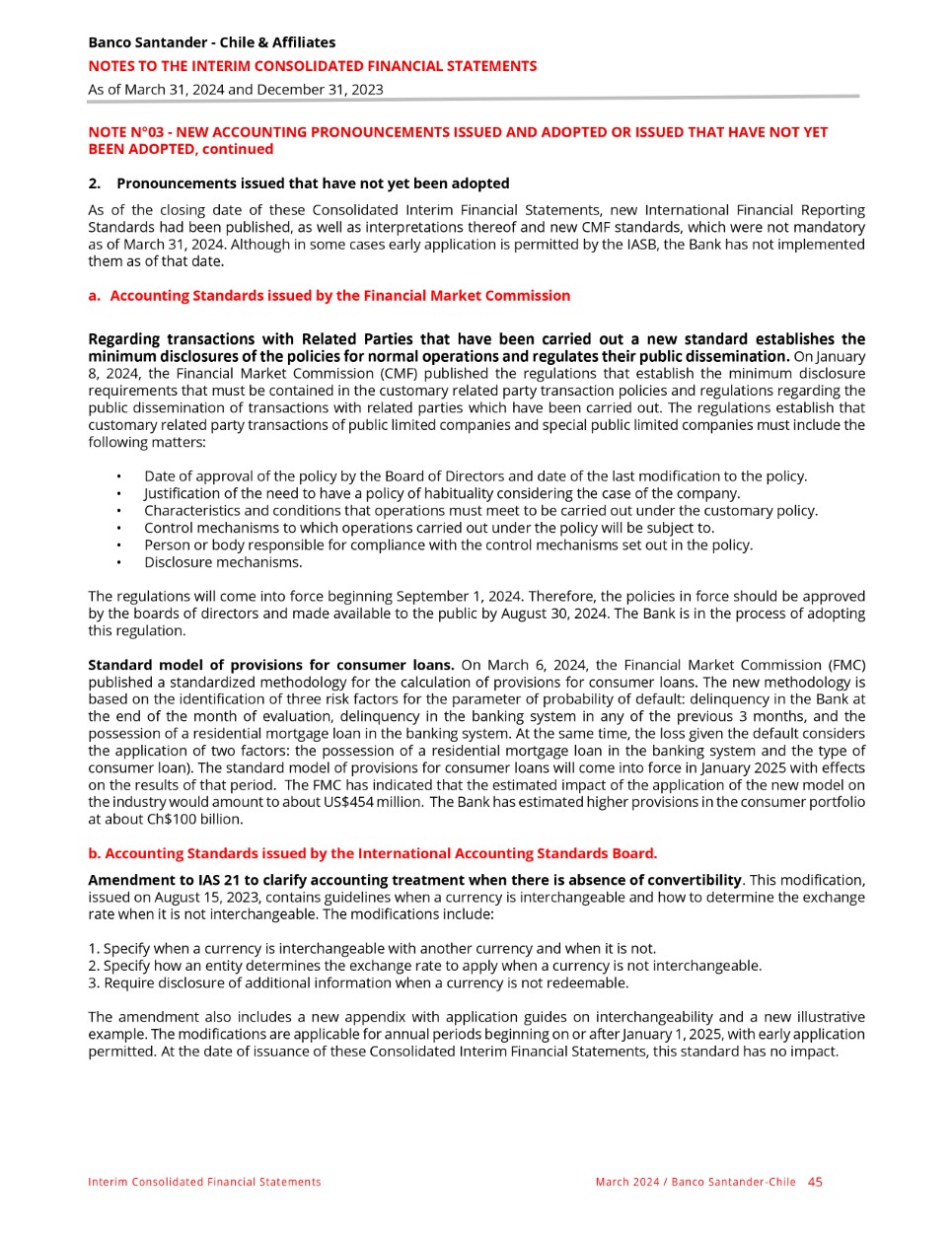 Banco Santander - Chile & Affiliates
NOTES TO THE INTERIM CONSOLIDATED FINANCIAL STATEMENTS
As of March 31, 2024 and December 31, 2023

NOTE N°03 - NEW ACCOUNTING PRONOUNCEMENTS ISSUED AND ADOPTED OR ISSUED THAT HAVE NOT YET BEEN ADOPTED, continued

2. Pronouncements issued that have not yet been adopted

As of the closing date of these Consolidated Interim Financial Statements, new International Financial Reporting Standards had been published, as well as interpretations thereof and new CMF standards, which were not mandatory as of March 31, 2024. Although in some cases early application is permitted by the IASB, the Bank has not implemented them as of that date.

a. Accounting Standards issued by the Financial Market Commission

Regarding transactions with Related Parties that have been carried out a new standard establishes the minimum disclosures of the policies for normal operations and regulates their public dissemination. On January 8, 2024, the Financial Market Commission (CMF) published the regulations that establish the minimum disclosure requirements that must be contained in the customary related party transaction policies and regulations regarding the public dissemination of transactions with related parties which have been carried out. The regulations establish that customary related party transactions of public limited companies and special public limited companies must include the following matters:

• Date of approval of the policy by the Board of Directors and date of the last modification to the policy.
• Justification of the need to have a policy of habituality considering the case of the company.
• Characteristics and conditions that operations must meet to be carried out under the customary policy.
• Control mechanisms to which operations carried out under the policy will be subject to.
• Person or body responsible for compliance with the control mechanisms set out in the policy.
• Disclosure mechanisms.

The regulations will come into force beginning September 1, 2024. Therefore, the policies in force should be approved by the boards of directors and made available to the public by August 30, 2024. The Bank is in the process of adopting this regulation.

Standard model of provisions for consumer loans. On March 6, 2024, the Financial Market Commission (FMC) published a standardized methodology for the calculation of provisions for consumer loans. The new methodology is based on the identification of three risk factors for the parameter of probability of default: delinquency in the Bank at the end of the month of evaluation, delinquency in the banking system in any of the previous 3 months, and the possession of a residential mortgage loan in the banking system. At the same time, the loss given the default considers the application of two factors: the possession of a residential mortgage loan in the banking system and the type of consumer loan). The standard model of provisions for consumer loans will come into force in January 2025 with effects on the results of that period. The FMC has indicated that the estimated impact of the application of the new model on the industry would amount to about US$454 million. The Bank has estimated higher provisions in the consumer portfolio at about Ch$100 billion.

b. Accounting Standards issued by the International Accounting Standards Board.

Amendment to IAS 21 to clarify accounting treatment when there is absence of convertibility. This modification, issued on August 15, 2023, contains guidelines when a currency is interchangeable and how to determine the exchange rate when it is not interchangeable. The modifications include:

1. Specify when a currency is interchangeable with another currency and when it is not.
2. Specify how an entity determines the exchange rate to apply when a currency is not interchangeable.
3. Require disclosure of additional information when a currency is not redeemable.

The amendment also includes a new appendix with application guides on interchangeability and a new illustrative example. The modifications are applicable for annual periods beginning on or after January 1, 2025, with early application permitted. At the date of issuance of these Consolidated Interim Financial Statements, this standard has no impact.

Interim Consolidated Financial Statements
March 2024 / Banco Santander-Chile 45